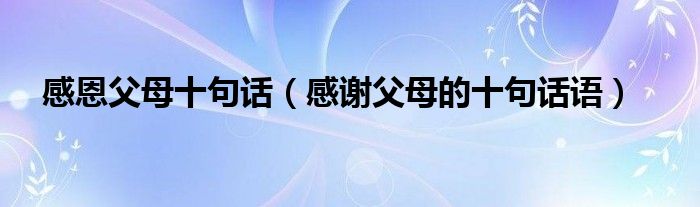 感恩父母十句话（感谢父母的十句话语）